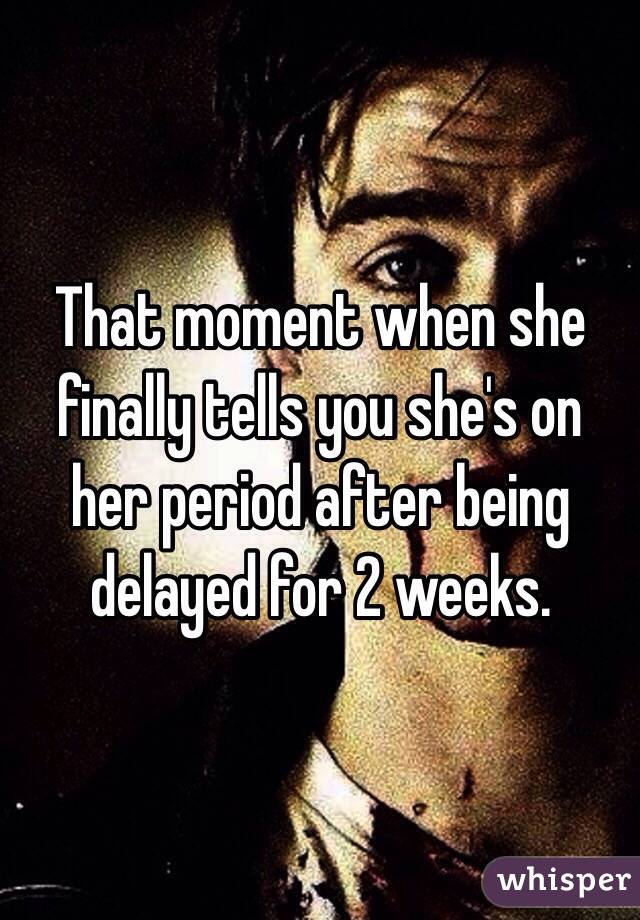 That moment when she finally tells you she's on her period after being delayed for 2 weeks.

whisper